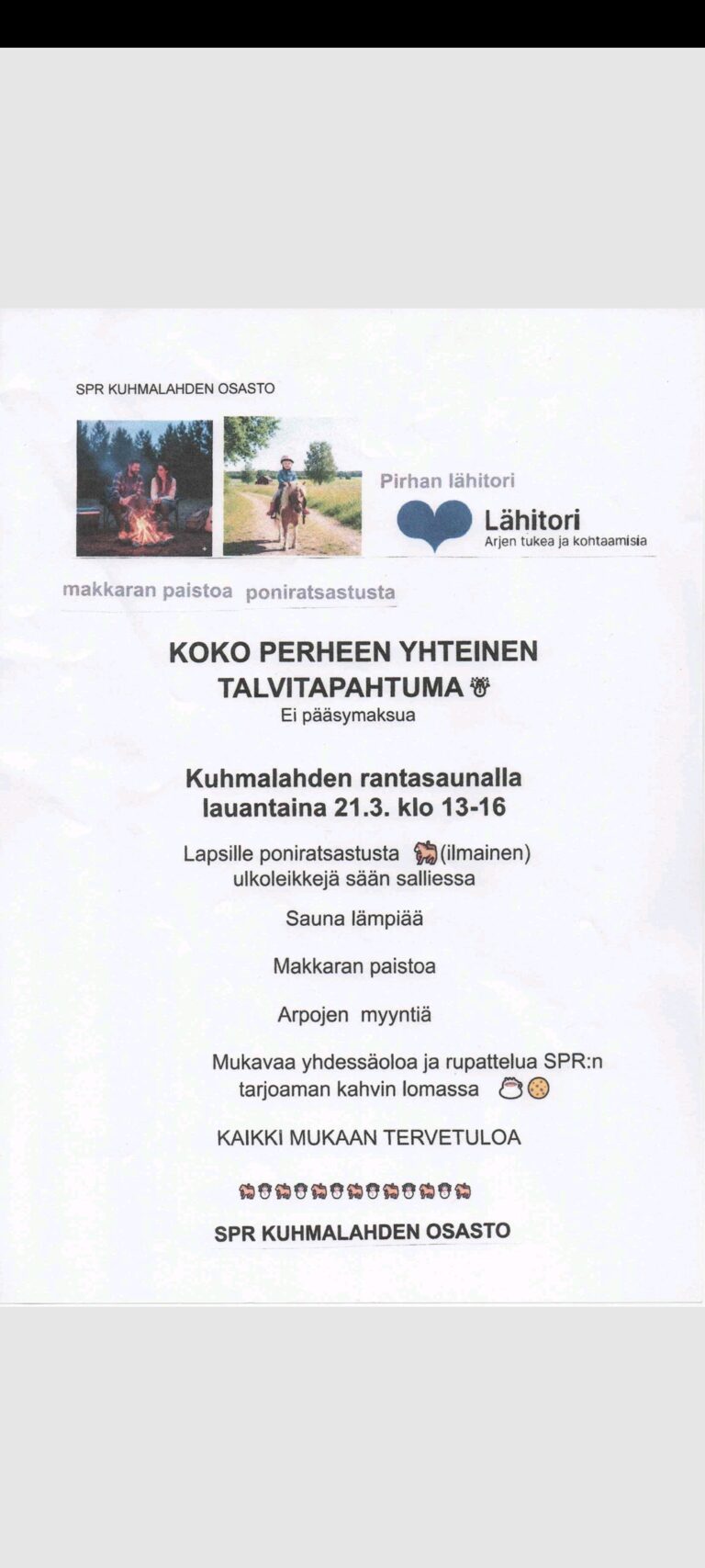 SPR KUHMALAHDEN OSASTO

Pirhan lähitori

Lähitori
Arjen tukea ja kohtaamisia

makkaran paistoa poniratsastusta

KOKO PERHEEN YHTEINEN TALVITAPAHTUMA
Ei pääsymaksua

Kuhmalahden rantasaunalla
lauantaina 21.3. klo 13-16

Lapsille poniratsastusta (ilmainen)
ulkoleikkejä sään salliessa

Sauna lämpiää

Makkaran paistoa

Arpojen myyntiä

Mukavaa yhdessäoloa ja rupattelua SPR:n tarjoaman kahvin lomassa

KAIKKI MUKAAN TERVETULOA

SPR KUHMALAHDEN OSASTO